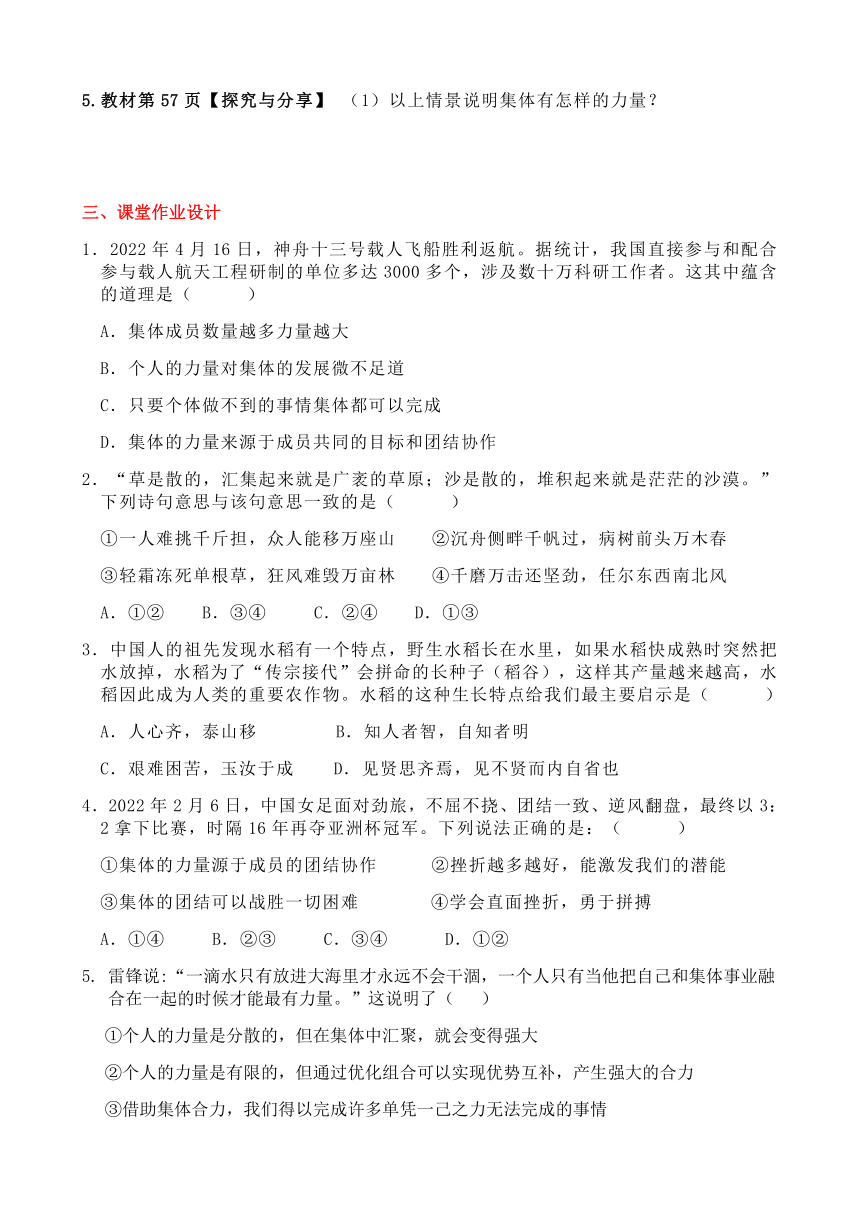 5.教材第 57 页【探究与分享】 （1）以上情景说明集体有怎样的力量？

三、课堂作业设计

1．2022 年 4 月 16 日，神舟十三号载人飞船胜利返航。据统计，我国直接参与和配合参与载人航天工程研制的单位多达 3000 多个，涉及数十万科研工作者。这其中蕴含的道理是（　　）

A．集体成员数量越多力量越大

B．个人的力量对集体的发展微不足道

C．只要个体做不到的事情集体都可以完成

D．集体的力量来源于成员共同的目标和团结协作

2．“草是散的，汇集起来就是广袤的草原；沙是散的，堆积起来就是茫茫的沙漠。”下列诗句意思与该句意思一致的是（　　）

①一人难挑千斤担，众人能移万座山　②沉舟侧畔千帆过，病树前头万木春

③轻霜冻死单根草，狂风难毁万亩林　④千磨万击还坚劲，任尔东西南北风

A．①②　B．③④　C．②④　D．①③

3．中国人的祖先发现水稻有一个特点，野生水稻长在水里，如果水稻快成熟时突然把水放掉，水稻为了“传宗接代”会拼命的长种子（稻谷），这样其产量越来越高，水稻因此成为人类的重要农作物。水稻的这种生长特点给我们最主要启示是（　　）

A．人心齐，泰山移　B．知人者智，自知者明

C．艰难困苦，玉汝于成　D．见贤思齐焉，见不贤而内自省也

4．2022 年 2 月 6 日，中国女足面对劲旅，不屈不挠、团结一致、逆风翻盘，最终以 3：2 拿下比赛，时隔 16 年再夺亚洲杯冠军。下列说法正确的是：（　　）

①集体的力量源于成员的团结协作　②挫折越多越好，能激发我们的潜能

③集体的团结可以战胜一切困难　④学会直面挫折，勇于拼搏

A．①④　B．②③　C．③④　D．①②

5. 雷锋说：“一滴水只有放进大海里才永远不会干涸，一个人只有当他把自己和集体事业融合在一起的时候才能最有力量。”这说明了（　）

①个人的力量是分散的，但在集体中汇聚，就会变得强大

②个人的力量是有限的，但通过优化组合可以实现优势互补，产生强大的合力

③借助集体合力，我们得以完成许多单凭一己之力无法完成的事情